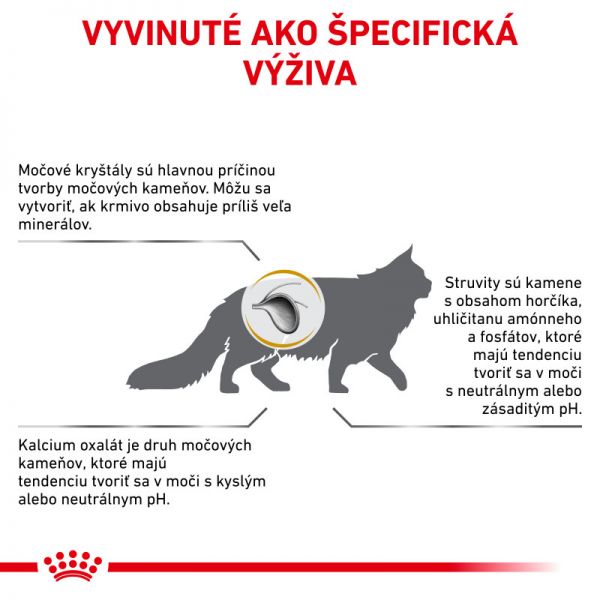 VYVINUTÉ AKO ŠPECIFICKÁ VÝŽIVA

Močové kryštály sú hlavnou príčinou tvorby močových kameňov. Môžu sa vytvoriť, ak krmivo obsahuje príliš veľa minerálov.

Struvity sú kamene s obsahom horčíka, uhličitanu amónneho a fosfátov, ktoré majú tendenciu tvoriť sa v moči s neutrálnym alebo zásaditým pH.

Kalcium oxalát je druh močových kameňov, ktoré majú tendenciu tvoriť sa v moči s kyslým alebo neutrálnym pH.